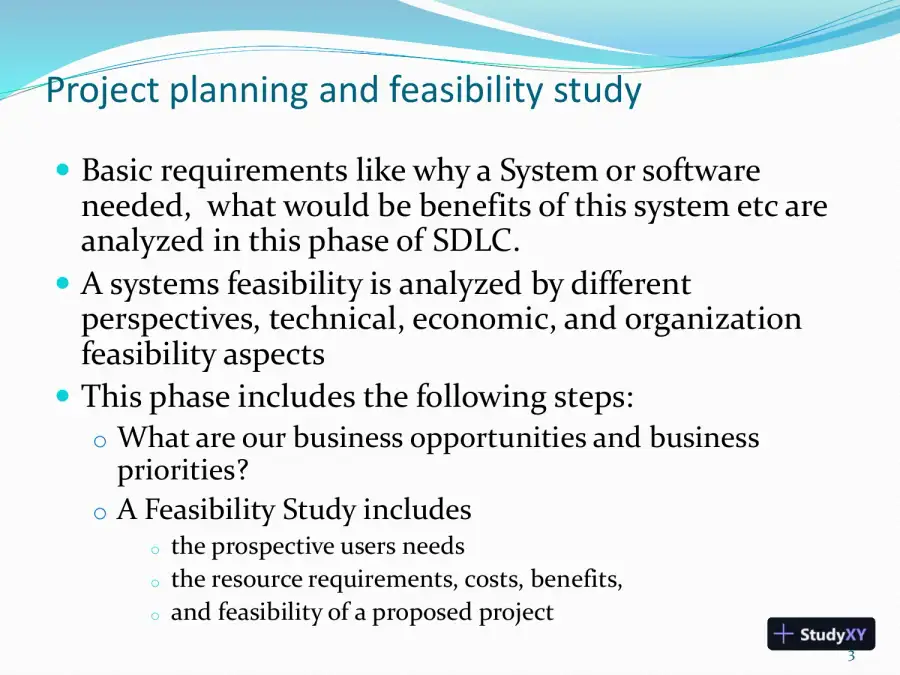 Project planning and feasibility study

• Basic requirements like why a System or software needed, what would be benefits of this system etc are analyzed in this phase of SDLC.

• A systems feasibility is analyzed by different perspectives, technical, economic, and organization feasibility aspects

• This phase includes the following steps:

o What are our business opportunities and business priorities?

o A Feasibility Study includes

o the prospective users needs

o the resource requirements, costs, benefits,

o and feasibility of a proposed project

3

StudyXY